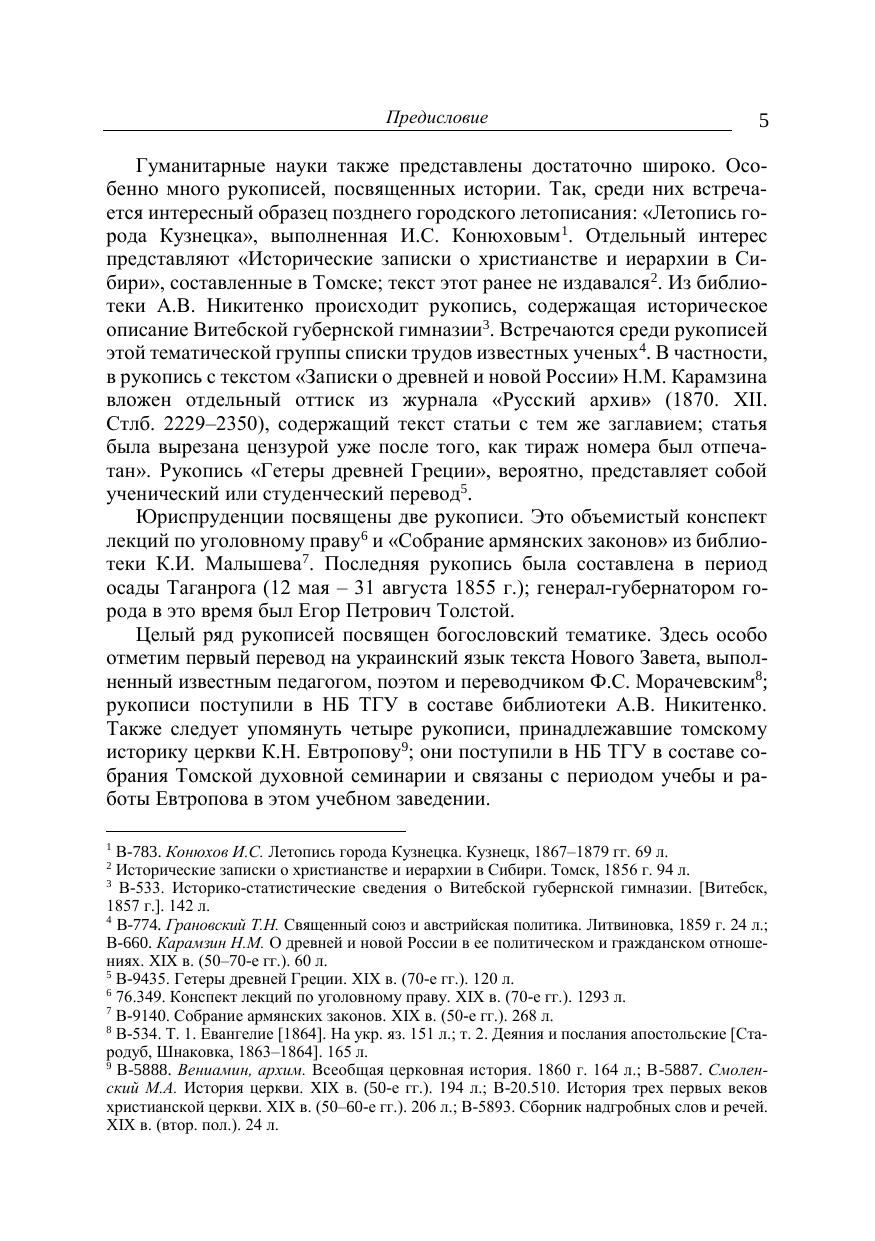 Предисловие 5

Гуманитарные науки также представлены достаточно широко. Особенно много рукописей, посвященных истории. Так, среди них встречается интересный образец позднего городского летописания: «Летопись города Кузнецка», выполненная И.С. Конюховым$^1$. Отдельный интерес представляют «Исторические записки о христианстве и иерархии в Сибири», составленные в Томске; текст этот ранее не издавался$^2$. Из библиотеки А.В. Никитенко происходит рукопись, содержащая историческое описание Витебской губернской гимназии$^3$. Встречаются среди рукописей этой тематической группы списки трудов известных ученых$^4$. В частности, в рукопись с текстом «Записки о древней и новой России» Н.М. Карамзина вложен отдельный оттиск из журнала «Русский архив» (1870. XII. Стлб. 2229–2350), содержащий текст статьи с тем же заглавием; статья была вырезана цензурой уже после того, как тираж номера был отпечатан». Рукопись «Гетеры древней Греции», вероятно, представляет собой ученический или студенческий перевод$^5$.

Юриспруденции посвящены две рукописи. Это объемистый конспект лекций по уголовному праву$^6$ и «Собрание армянских законов» из библиотеки К.И. Малышева$^7$. Последняя рукопись была составлена в период осады Таганрога (12 мая – 31 августа 1855 г.); генерал-губернатором города в это время был Егор Петрович Толстой.

Целый ряд рукописей посвящен богословский тематике. Здесь особо отметим первый перевод на украинский язык текста Нового Завета, выполненный известным педагогом, поэтом и переводчиком Ф.С. Морачевским$^8$; рукописи поступили в НБ ТГУ в составе библиотеки А.В. Никитенко. Также следует упомянуть четыре рукописи, принадлежавшие томскому историку церкви К.Н. Евтропову$^9$; они поступили в НБ ТГУ в составе собрания Томской духовной семинарии и связаны с периодом учебы и работы Евтропова в этом учебном заведении.

$^1$ В-783. Конюхов И.С. Летопись города Кузнецка. Кузнецк, 1867–1879 гг. 69 л.
$^2$ Исторические записки о христианстве и иерархии в Сибири. Томск, 1856 г. 94 л.
$^3$ В-533. Историко-статистические сведения о Витебской губернской гимназии. [Витебск, 1857 г.]. 142 л.
$^4$ В-774. Грановский Т.Н. Священный союз и австрийская политика. Литвиновка, 1859 г. 24 л.; В-660. Карамзин Н.М. О древней и новой России в ее политическом и гражданском отношениях. XIX в. (50–70-е гг.). 60 л.
$^5$ В-9435. Гетеры древней Греции. XIX в. (70-е гг.). 120 л.
$^6$ 76.349. Конспект лекций по уголовному праву. XIX в. (70-е гг.). 1293 л.
$^7$ В-9140. Собрание армянских законов. XIX в. (50-е гг.). 268 л.
$^8$ В-534. Т. 1. Евангелие [1864]. На укр. яз. 151 л.; т. 2. Деяния и послания апостольские [Стародуб, Шнаковка, 1863–1864]. 165 л.
$^9$ В-5888. Вениамин, архим. Всеобщая церковная история. 1860 г. 164 л.; В-5887. Смоленский М.А. История церкви. XIX в. (50-е гг.). 194 л.; В-20.510. История трех первых веков христианской церкви. XIX в. (50–60-е гг.). 206 л.; В-5893. Сборник надгробных слов и речей. XIX в. (втор. пол.). 24 л.